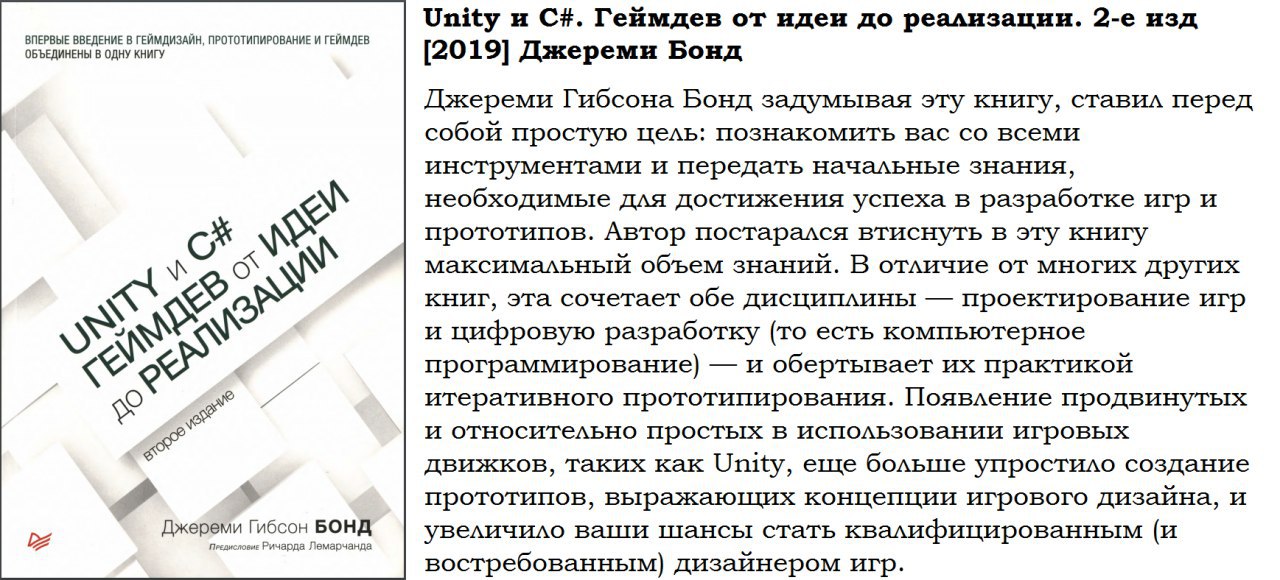 ВПЕРВЫЕ ВВЕДЕНИЕ В ГЕЙМДИЗАЙН, ПРОТОТИПИРОВАНИЕ И ГЕЙМДЕВ ОБЪЕДИНЕНЫ В ОДНУ КНИГУ

UNITY И C# ГЕЙМДЕВ ОТ ИДЕИ ДО РЕАЛИЗАЦИИ

второе издание

Джереми Гибсон БОНД

Предисловие Ричарда Лемарчанда

Unity и C#. Геймдев от идеи до реализации. 2-е изд [2019] Джереми Бонд

Джереми Гибсона Бонд задумывая эту книгу, ставил перед собой простую цель: познакомить вас со всеми инструментами и передать начальные знания, необходимые для достижения успеха в разработке игр и прототипов. Автор постарался втиснуть в эту книгу максимальный объем знаний. В отличие от многих других книг, эта сочетает обе дисциплины — проектирование игр и цифровую разработку (то есть компьютерное программирование) — и обертывает их практикой итеративного прототипирования. Появление продвинутых и относительно простых в использовании игровых движков, таких как Unity, еще больше упростило создание прототипов, выражающих концепции игрового дизайна, и увеличило ваши шансы стать квалифицированным (и востребованным) дизайнером игр.